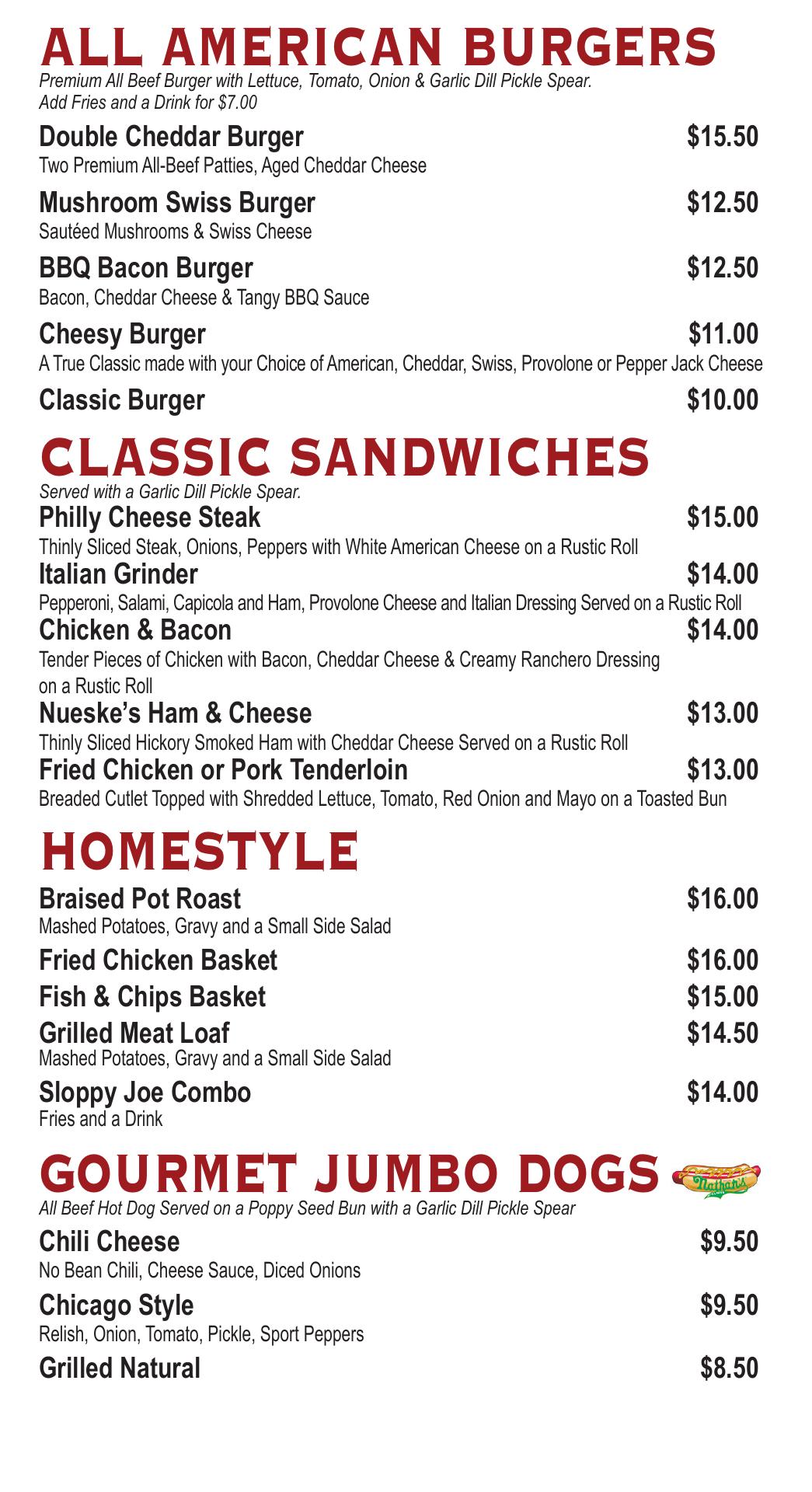 ALL AMERICAN BURGERS
Premium All Beef Burger with Lettuce, Tomato, Onion & Garlic Dill Pickle Spear.
Add Fries and a Drink for $7.00

Double Cheddar Burger $15.50
Two Premium All-Beef Patties, Aged Cheddar Cheese

Mushroom Swiss Burger $12.50
Sautéed Mushrooms & Swiss Cheese

BBQ Bacon Burger $12.50
Bacon, Cheddar Cheese & Tangy BBQ Sauce

Cheesy Burger $11.00
A True Classic made with your Choice of American, Cheddar, Swiss, Provolone or Pepper Jack Cheese

Classic Burger $10.00

CLASSIC SANDWICHES
Served with a Garlic Dill Pickle Spear.

Philly Cheese Steak $15.00
Thinly Sliced Steak, Onions, Peppers with White American Cheese on a Rustic Roll

Italian Grinder $14.00
Pepperoni, Salami, Capicola and Ham, Provolone Cheese and Italian Dressing Served on a Rustic Roll

Chicken & Bacon $14.00
Tender Pieces of Chicken with Bacon, Cheddar Cheese & Creamy Ranchero Dressing on a Rustic Roll

Nueske's Ham & Cheese $13.00
Thinly Sliced Hickory Smoked Ham with Cheddar Cheese Served on a Rustic Roll

Fried Chicken or Pork Tenderloin $13.00
Breaded Cutlet Topped with Shredded Lettuce, Tomato, Red Onion and Mayo on a Toasted Bun

HOMESTYLE

Braised Pot Roast $16.00
Mashed Potatoes, Gravy and a Small Side Salad

Fried Chicken Basket $16.00

Fish & Chips Basket $15.00

Grilled Meat Loaf $14.50
Mashed Potatoes, Gravy and a Small Side Salad

Sloppy Joe Combo $14.00
Fries and a Drink

GOURMET JUMBO DOGS Nathan's
All Beef Hot Dog Served on a Poppy Seed Bun with a Garlic Dill Pickle Spear

Chili Cheese $9.50
No Bean Chili, Cheese Sauce, Diced Onions

Chicago Style $9.50
Relish, Onion, Tomato, Pickle, Sport Peppers

Grilled Natural $8.50